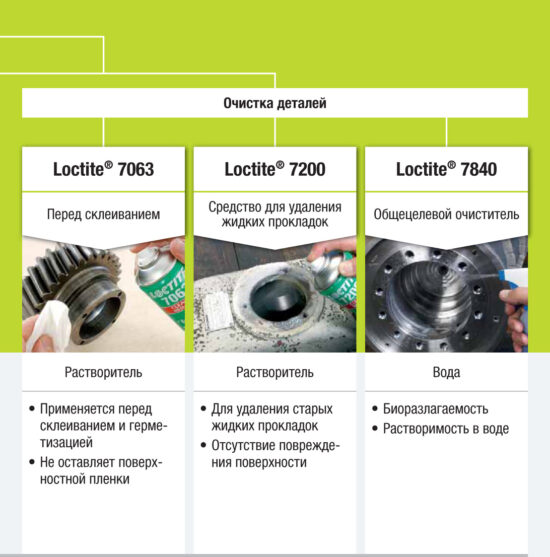 Очистка деталей

Loctite® 7063

Перед склеиванием

LOCTITE 7063

Растворитель

• Применяется перед склеиванием и герметизацией
• Не оставляет поверхностной пленки

Loctite® 7200

Средство для удаления жидких прокладок

LOCTITE 7200

Растворитель

• Для удаления старых жидких прокладок
• Отсутствие повреждения поверхности

Loctite® 7840

Общецелевой очиститель

Вода

• Биоразлагаемость
• Растворимость в воде